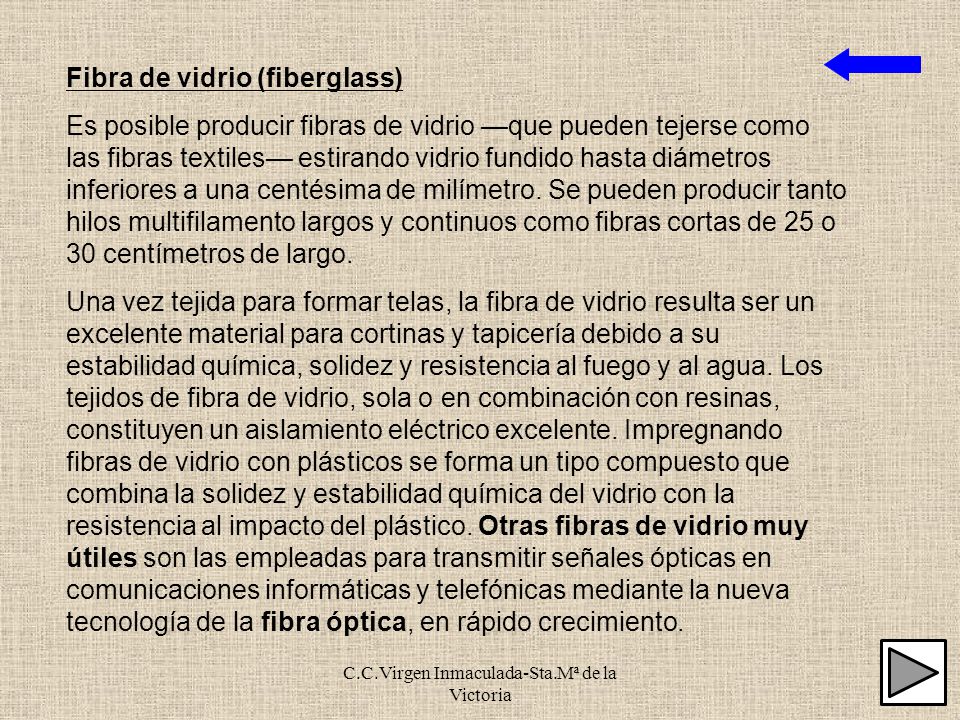 Fibra de vidrio (fiberglass)

Es posible producir fibras de vidrio —que pueden tejerse como las fibras textiles— estirando vidrio fundido hasta diámetros inferiores a una centésima de milímetro. Se pueden producir tanto hilos multifilamento largos y continuos como fibras cortas de 25 o 30 centímetros de largo.

Una vez tejida para formar telas, la fibra de vidrio resulta ser un excelente material para cortinas y tapicería debido a su estabilidad química, solidez y resistencia al fuego y al agua. Los tejidos de fibra de vidrio, sola o en combinación con resinas, constituyen un aislamiento eléctrico excelente. Impregnando fibras de vidrio con plásticos se forma un tipo compuesto que combina la solidez y estabilidad química del vidrio con la resistencia al impacto del plástico. Otras fibras de vidrio muy útiles son las empleadas para transmitir señales ópticas en comunicaciones informáticas y telefónicas mediante la nueva tecnología de la fibra óptica, en rápido crecimiento.

C.C.Virgen Inmaculada-Sta.Mª de la Victoria